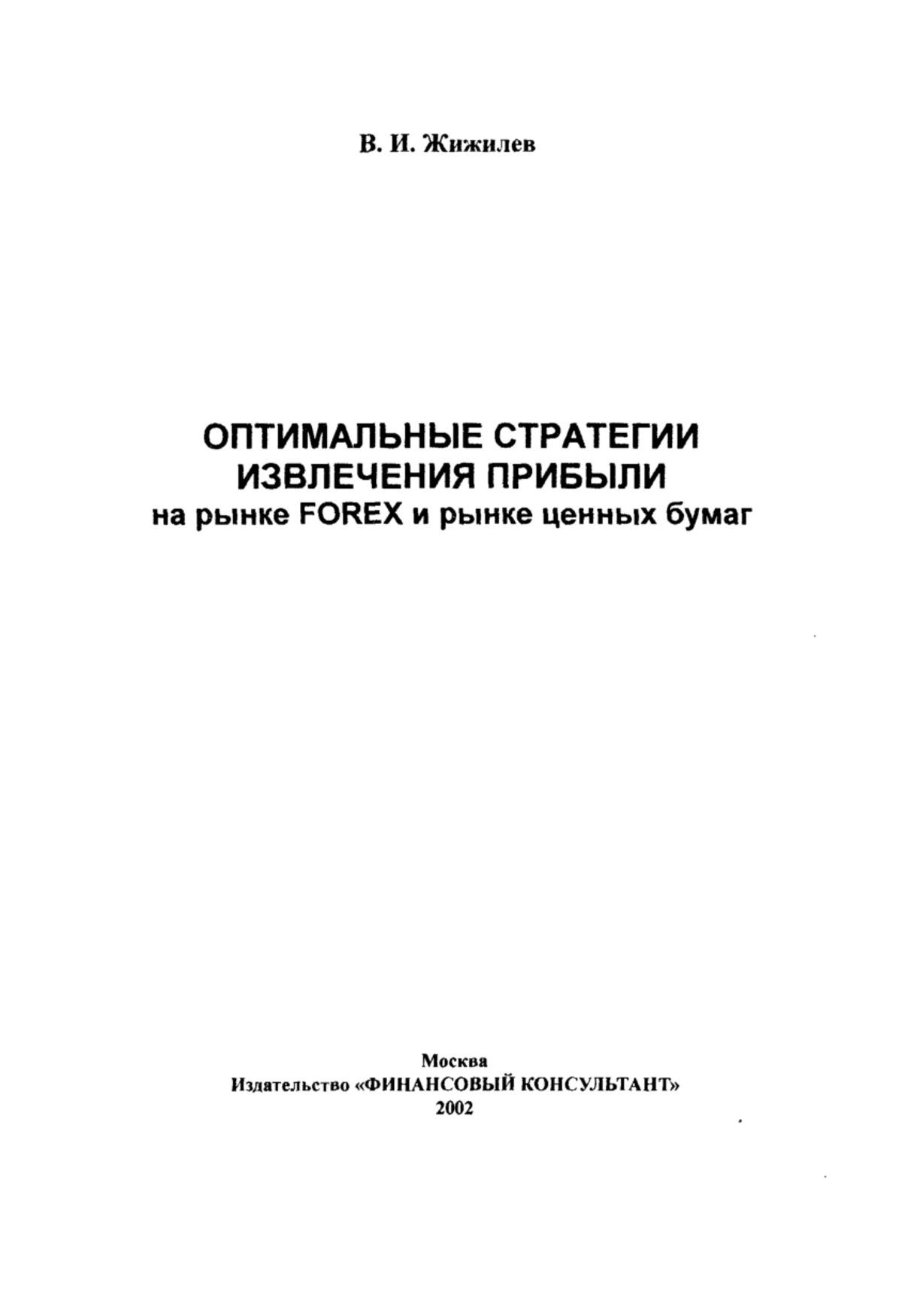 В. И. Жижилев

ОПТИМАЛЬНЫЕ СТРАТЕГИИ ИЗВЛЕЧЕНИЯ ПРИБЫЛИ
на рынке FOREX и рынке ценных бумаг

Москва
Издательство «ФИНАНСОВЫЙ КОНСУЛЬТАНТ»
2002